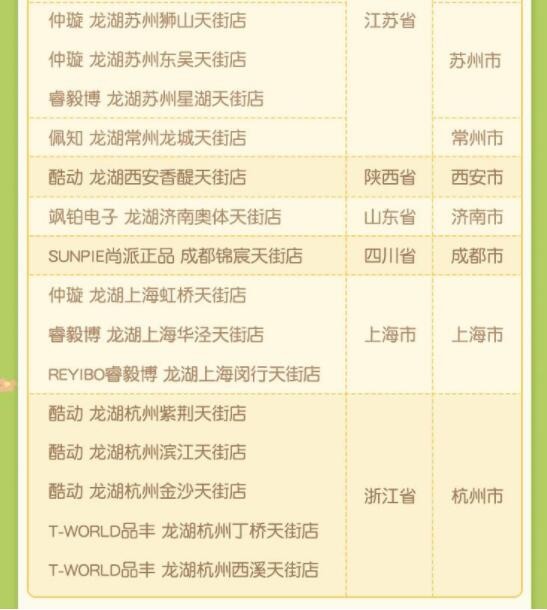 | 仲璇 龙湖苏州狮山天街店 | 江苏省 | 苏州市 |
|---|---|---|
| 仲璇 龙湖苏州东吴天街店 | | |
| 睿毅博 龙湖苏州星湖天街店 | | |
| 佩知 龙湖常州龙城天街店 | | 常州市 |
| 酷动 龙湖西安香醍天街店 | 陕西省 | 西安市 |
| 飒铂电子 龙湖济南奥体天街店 | 山东省 | 济南市 |
| SUNPIE尚派正品 成都锦宸天街店 | 四川省 | 成都市 |
| 仲璇 龙湖上海虹桥天街店 | 上海市 | 上海市 |
| 睿毅博 龙湖上海华泾天街店 | | |
| REYIBO睿毅博 龙湖上海闵行天街店 | | |
| 酷动 龙湖杭州紫荆天街店 | 浙江省 | 杭州市 |
| 酷动 龙湖杭州滨江天街店 | | |
| 酷动 龙湖杭州金沙天街店 | | |
| T-WORLD品丰 龙湖杭州丁桥天街店 | | |
| T-WORLD品丰 龙湖杭州西溪天街店 | | |